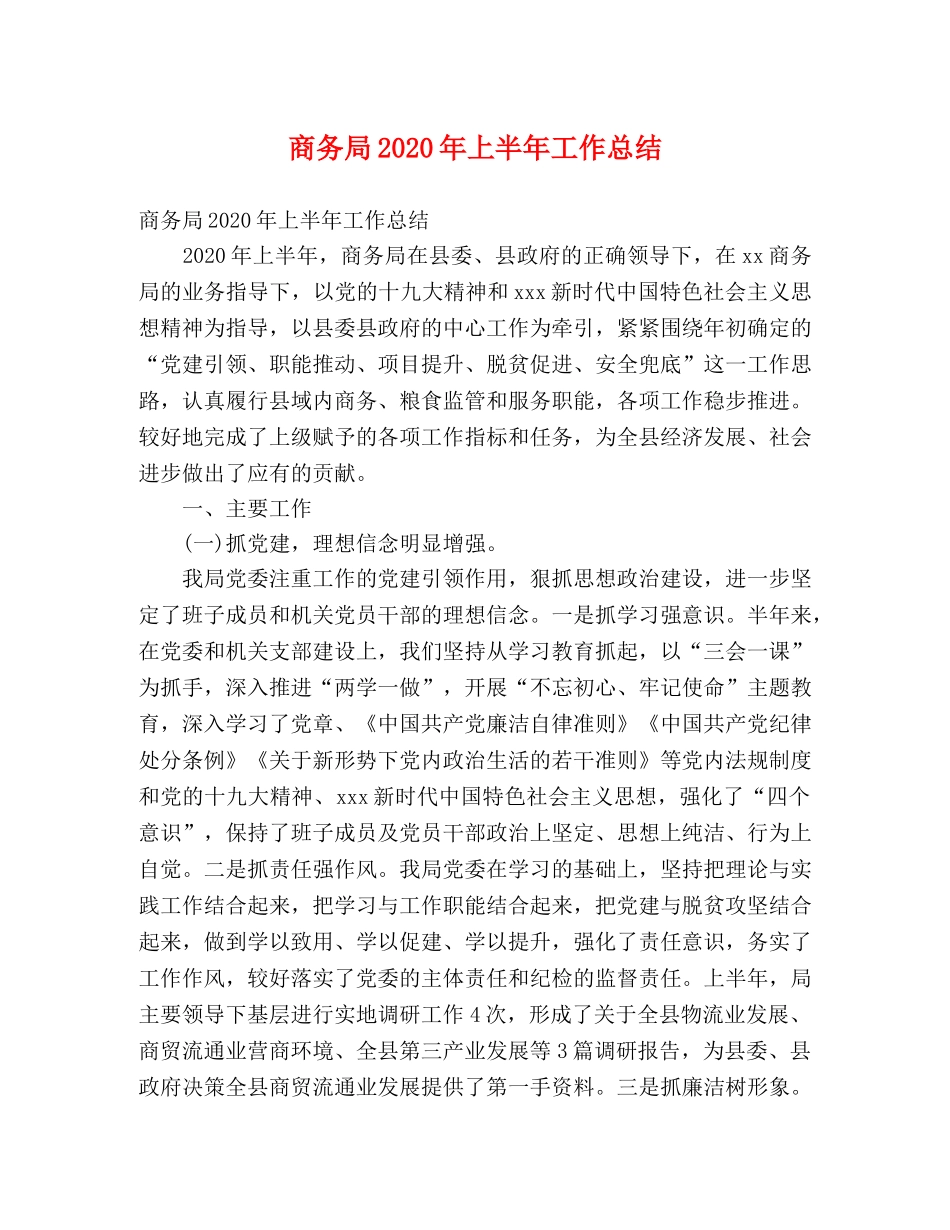 商务局2020年上半年工作总结

商务局2020年上半年工作总结

2020年上半年，商务局在县委、县政府的正确领导下，在xx商务局的业务指导下，以党的十九大精神和xxx新时代中国特色社会主义思想精神为指导，以县委县政府的中心工作为牵引，紧紧围绕年初确定的“党建引领、职能推动、项目提升、脱贫促进、安全兜底”这一工作思路，认真履行县域内商务、粮食监管和服务职能，各项工作稳步推进。较好地完成了上级赋予的各项工作指标和任务，为全县经济发展、社会进步做出了应有的贡献。

一、主要工作

(一)抓党建，理想信念明显增强。

我局党委注重工作的党建引领作用，狠抓思想政治建设，进一步坚定了班子成员和机关党员干部的理想信念。一是抓学习强意识。半年来，在党委和机关支部建设上，我们坚持从学习教育抓起，以“三会一课”为抓手，深入推进“两学一做”，开展“不忘初心、牢记使命”主题教育，深入学习了党章、《中国共产党廉洁自律准则》《中国共产党纪律处分条例》《关于新形势下党内政治生活的若干准则》等党内法规制度和党的十九大精神、xxx新时代中国特色社会主义思想，强化了“四个意识”，保持了班子成员及党员干部政治上坚定、思想上纯洁、行为上自觉。二是抓责任强作风。我局党委在学习的基础上，坚持把理论与实践工作结合起来，把学习与工作职能结合起来，把党建与脱贫攻坚结合起来，做到学以致用、学以促建、学以提升，强化了责任意识，务实了工作作风，较好落实了党委的主体责任和纪检的监督责任。上半年，局主要领导下基层进行实地调研工作4次，形成了关于全县物流业发展、商贸流通业营商环境、全县第三产业发展等3篇调研报告，为县委、县政府决策全县商贸流通业发展提供了第一手资料。三是抓廉洁树形象。